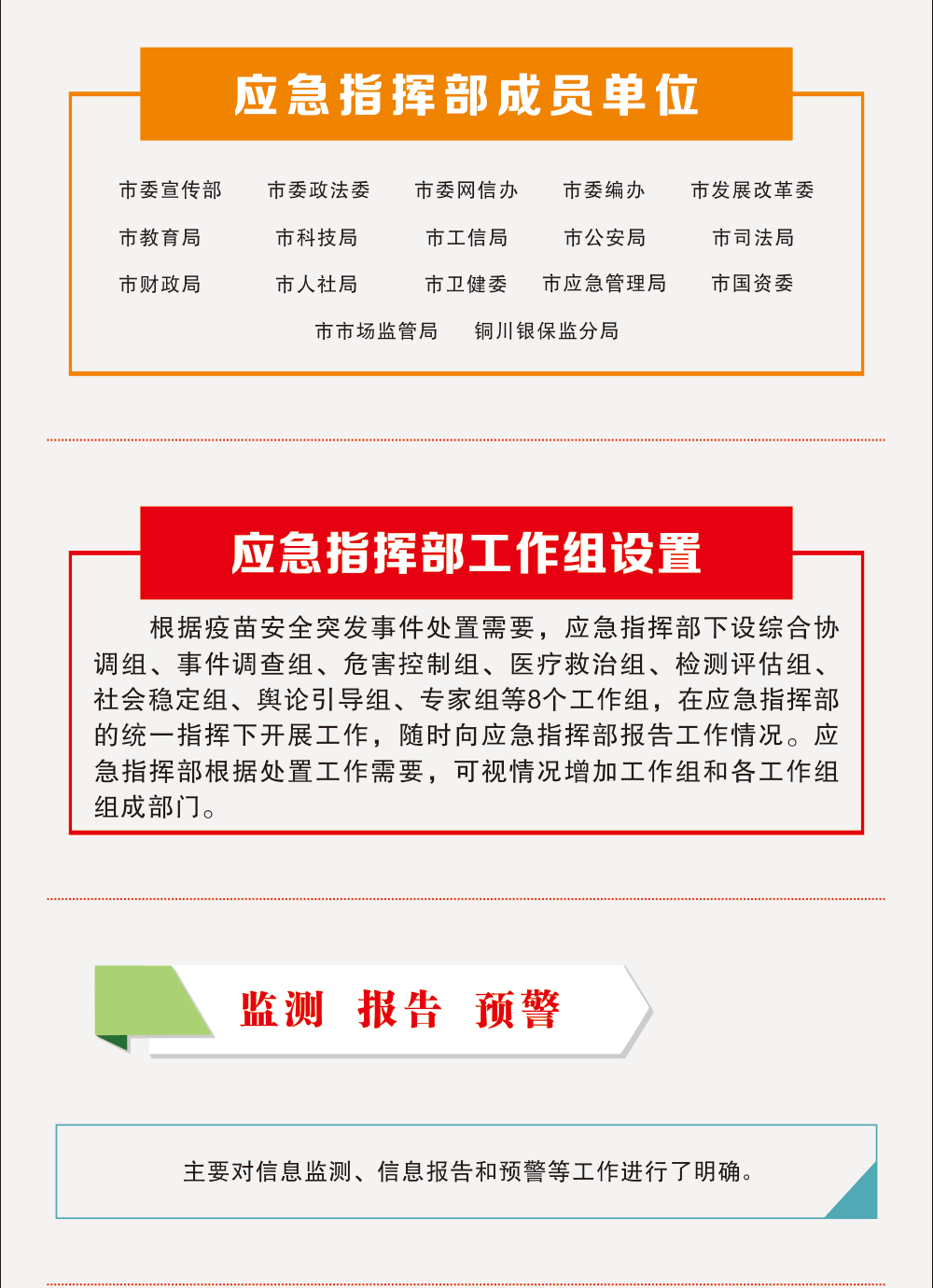 应急指挥部成员单位

市委宣传部　市委政法委　市委网信办　市委编办　市发展改革委
市教育局　市科技局　市工信局　市公安局　市司法局
市财政局　市人社局　市卫健委　市应急管理局　市国资委
市市场监管局　铜川银保监分局

应急指挥部工作组设置

根据疫苗安全突发事件处置需要，应急指挥部下设综合协调组、事件调查组、危害控制组、医疗救治组、检测评估组、社会稳定组、舆论引导组、专家组等8个工作组，在应急指挥部的统一指挥下开展工作，随时向应急指挥部报告工作情况。应急指挥部根据处置工作需要，可视情况增加工作组和各工作组组成部门。

监测　报告　预警

主要对信息监测、信息报告和预警等工作进行了明确。